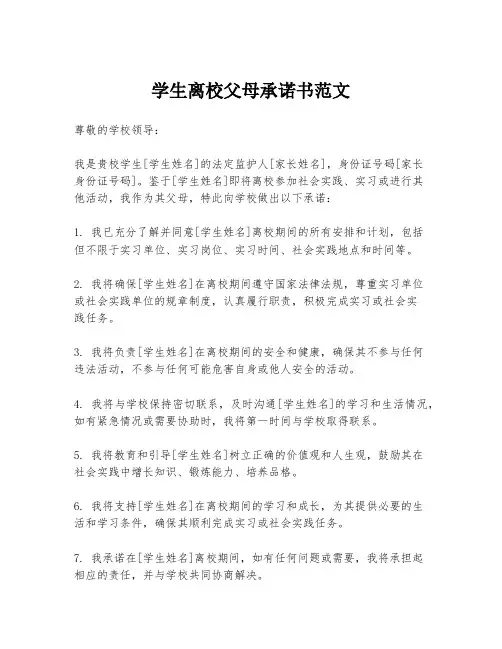 学生离校父母承诺书范文

尊敬的学校领导：

我是贵校学生[学生姓名]的法定监护人[家长姓名]，身份证号码[家长身份证号码]。鉴于[学生姓名]即将离校参加社会实践、实习或进行其他活动，我作为其父母，特此向学校做出以下承诺：

1. 我已充分了解并同意[学生姓名]离校期间的所有安排和计划，包括但不限于实习单位、实习岗位、实习时间、社会实践地点和时间等。

2. 我将确保[学生姓名]在离校期间遵守国家法律法规，尊重实习单位或社会实践单位的规章制度，认真履行职责，积极完成实习或社会实践任务。

3. 我将负责[学生姓名]在离校期间的安全和健康，确保其不参与任何违法活动，不参与任何可能危害自身或他人安全的活动。

4. 我将与学校保持密切联系，及时沟通[学生姓名]的学习和生活情况，如有紧急情况或需要协助时，我将第一时间与学校取得联系。

5. 我将教育和引导[学生姓名]树立正确的价值观和人生观，鼓励其在社会实践中增长知识、锻炼能力、培养品格。

6. 我将支持[学生姓名]在离校期间的学习和成长，为其提供必要的生活和学习条件，确保其顺利完成实习或社会实践任务。

7. 我承诺在[学生姓名]离校期间，如有任何问题或需要，我将承担起相应的责任，并与学校共同协商解决。